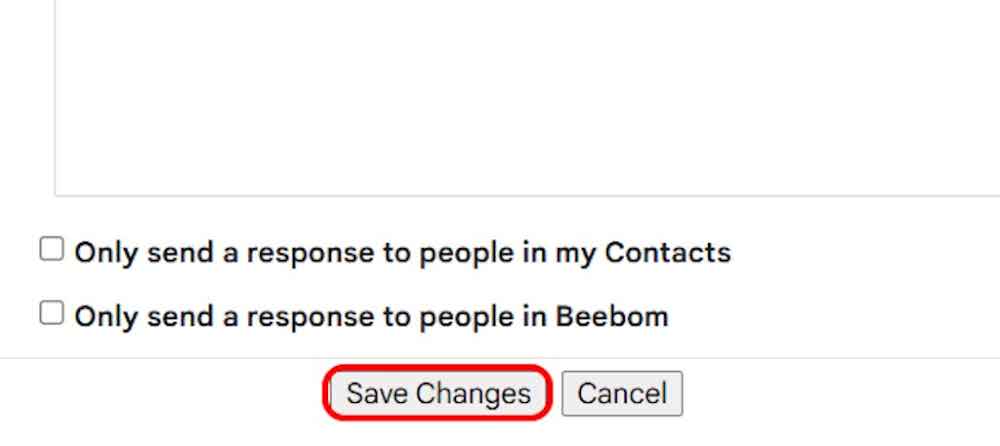 Only send a response to people in my Contacts

Only send a response to people in Beebom

Save Changes Cancel